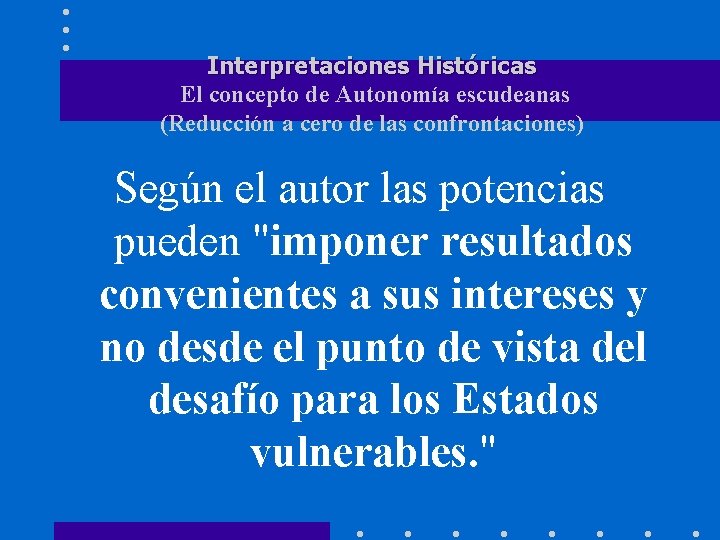 Interpretaciones Históricas
El concepto de Autonomía escudeanas
(Reducción a cero de las confrontaciones)

Según el autor las potencias pueden "imponer resultados convenientes a sus intereses y no desde el punto de vista del desafío para los Estados vulnerables."